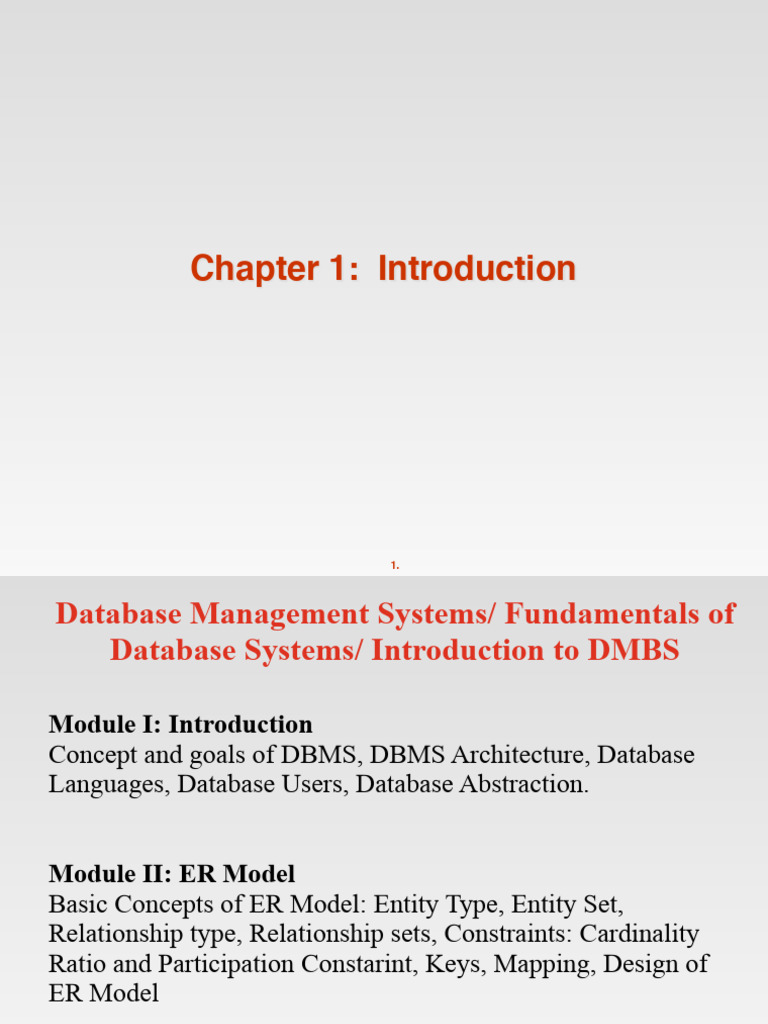 Chapter 1: Introduction

1.

Database Management Systems/ Fundamentals of Database Systems/ Introduction to DMBS

Module I: Introduction
Concept and goals of DBMS, DBMS Architecture, Database Languages, Database Users, Database Abstraction.

Module II: ER Model
Basic Concepts of ER Model: Entity Type, Entity Set, Relationship type, Relationship sets, Constraints: Cardinality Ratio and Participation Constarint, Keys, Mapping, Design of ER Model